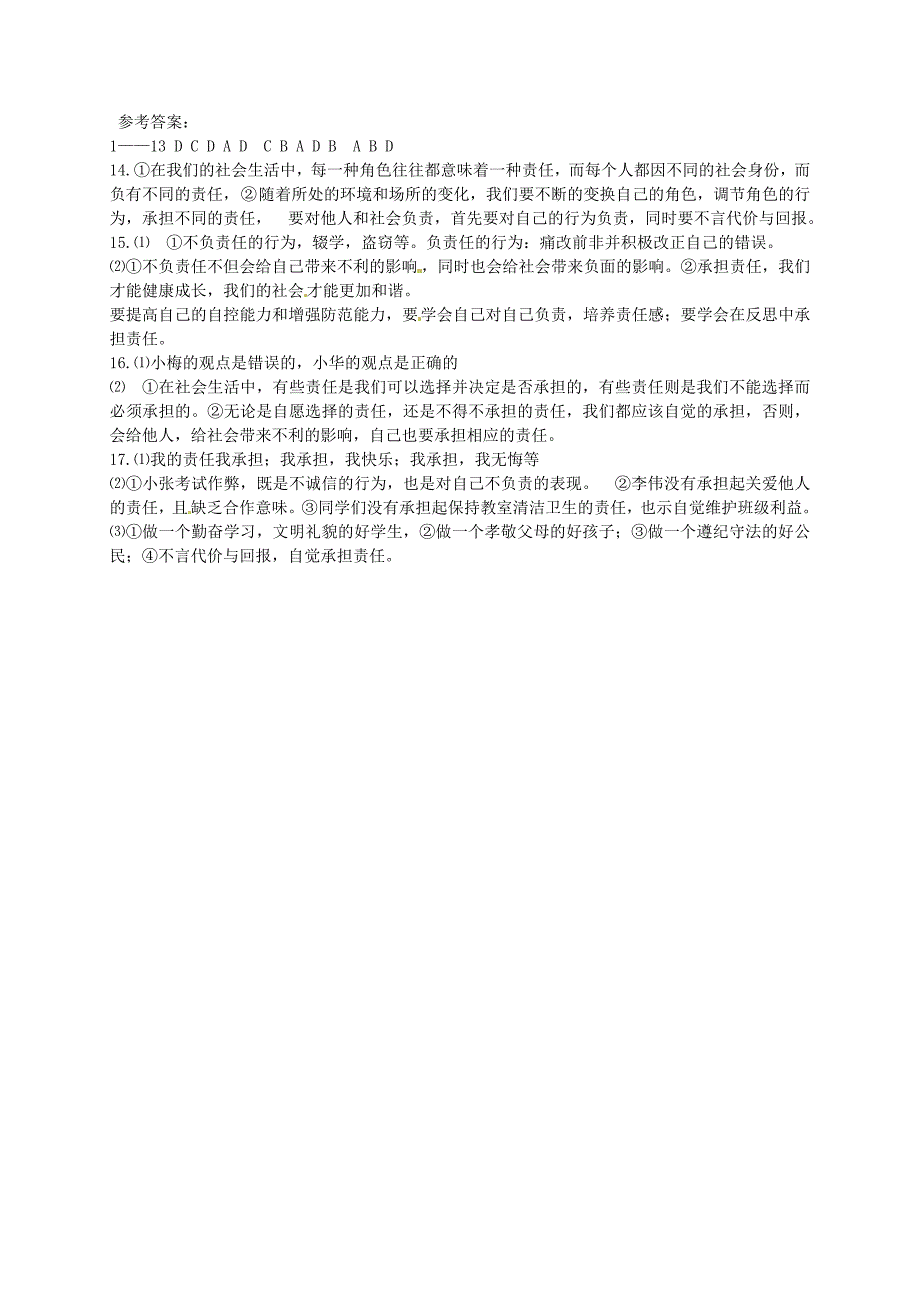 参考答案：
1——13 D C D A D　C B A D B　A B D
14.①在我们的社会生活中，每一种角色往往都意味着一种责任，而每个人都因不同的社会身份，而负有不同的责任，②随着所处的环境和场所的变化，我们要不断的变换自己的角色，调节角色的行为，承担不同的责任，　要对他人和社会负责，首先要对自己的行为负责，同时要不言代价与回报。
15.⑴　①不负责任的行为，辍学，盗窃等。负责任的行为：痛改前非并积极改正自己的错误。
⑵①不负责任不但会给自己带来不利的影响，同时也会给社会带来负面的影响。②承担责任，我们才能健康成长，我们的社会才能更加和谐。
要提高自己的自控能力和增强防范能力，要学会自己对自己负责，培养责任感；要学会在反思中承担责任。
16.⑴小梅的观点是错误的，小华的观点是正确的
⑵　①在社会生活中，有些责任是我们可以选择并决定是否承担的，有些责任则是我们不能选择而必须承担的。②无论是自愿选择的责任，还是不得不承担的责任，我们都应该自觉的承担，否则，会给他人，给社会带来不利的影响，自己也要承担相应的责任。
17.⑴我的责任我承担；我承担，我快乐；我承担，我无悔等
⑵①小张考试作弊，既是不诚信的行为，也是对自己不负责的表现。　②李伟没有承担起关爱他人的责任，且缺乏合作意味。③同学们没有承担起保持教室清洁卫生的责任，也示自觉维护班级利益。
⑶①做一个勤奋学习，文明礼貌的好学生，②做一个孝敬父母的好孩子；③做一个遵纪守法的好公民；④不言代价与回报，自觉承担责任。